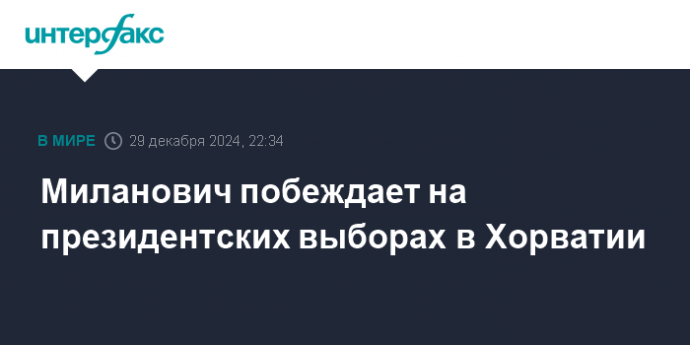 интерфакс

В МИРЕ 29 декабря 2024, 22:34

Миланович побеждает на президентских выборах в Хорватии